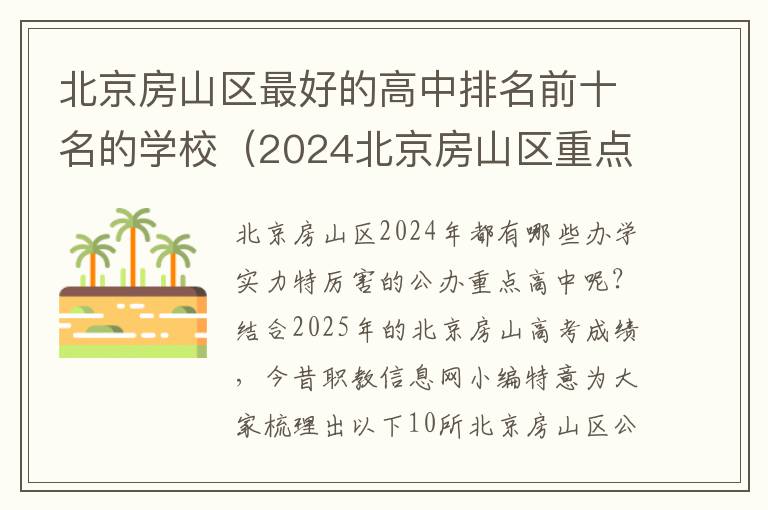 北京房山区最好的高中排名前十名的学校（2024北京房山区重点

北京房山区2024年都有哪些办学实力特厉害的公办重点高中呢？结合2025年的北京房山高考成绩，今昔职教信息网小编特意为大家梳理出以下10所北京房山区公